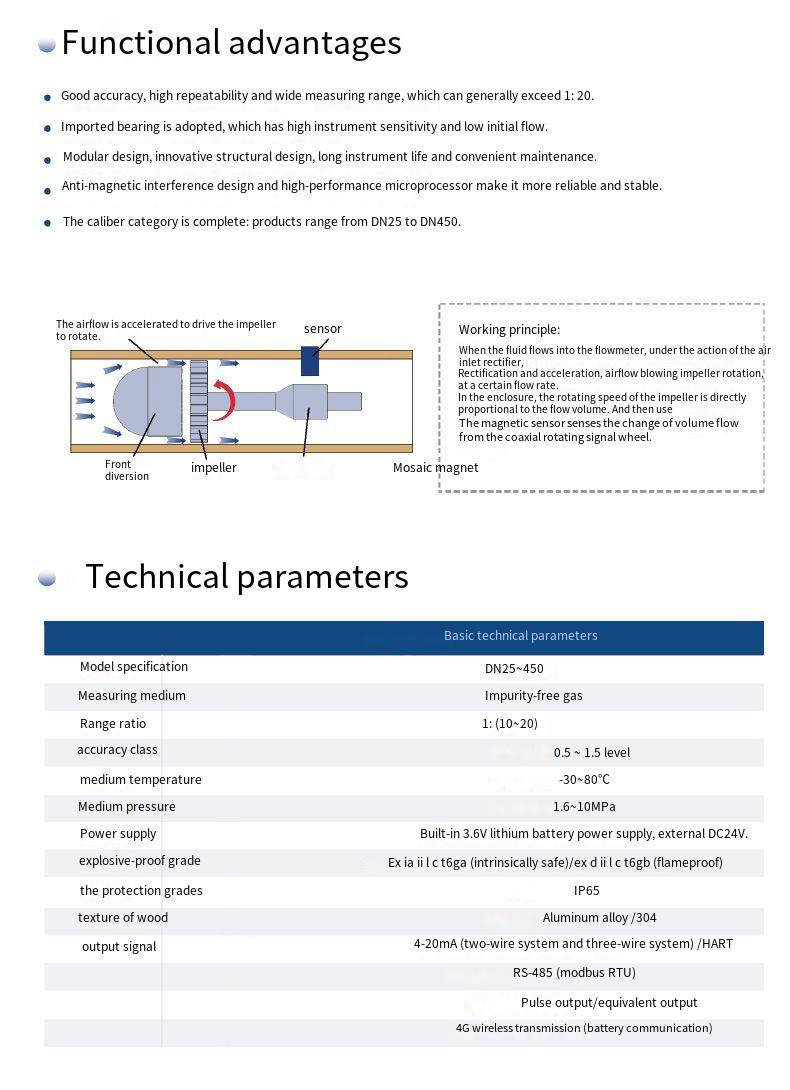 Functional advantages

Good accuracy, high repeatability and wide measuring range, which can generally exceed 1: 20.

Imported bearing is adopted, which has high instrument sensitivity and low initial flow.

Modular design, innovative structural design, long instrument life and convenient maintenance.

Anti-magnetic interference design and high-performance microprocessor make it more reliable and stable.

The caliber category is complete: products range from DN25 to DN450.

The airflow is accelerated to drive the impeller to rotate.

sensor

Front diversion

impeller

Mosaic magnet

Working principle:

When the fluid flows into the flowmeter, under the action of the air inlet rectifier,
Rectification and acceleration, airflow blowing impeller rotation, at a certain flow rate.
In the enclosure, the rotating speed of the impeller is directly proportional to the flow volume. And then use
The magnetic sensor senses the change of volume flow from the coaxial rotating signal wheel.

Technical parameters

| Basic technical parameters | |
|---|---|
| Model specification | DN25~450 |
| Measuring medium | Impurity-free gas |
| Range ratio | 1: (10~20) |
| accuracy class | 0.5 ~ 1.5 level |
| medium temperature | -30~80℃ |
| Medium pressure | 1.6~10MPa |
| Power supply | Built-in 3.6V lithium battery power supply, external DC24V. |
| explosive-proof grade | Ex ia ii l c t6ga (intrinsically safe)/ex d ii l c t6gb (flameproof) |
| the protection grades | IP65 |
| texture of wood | Aluminum alloy /304 |
| output signal | 4-20mA (two-wire system and three-wire system) /HART |
| | RS-485 (modbus RTU) |
| | Pulse output/equivalent output |
| | 4G wireless transmission (battery communication) |